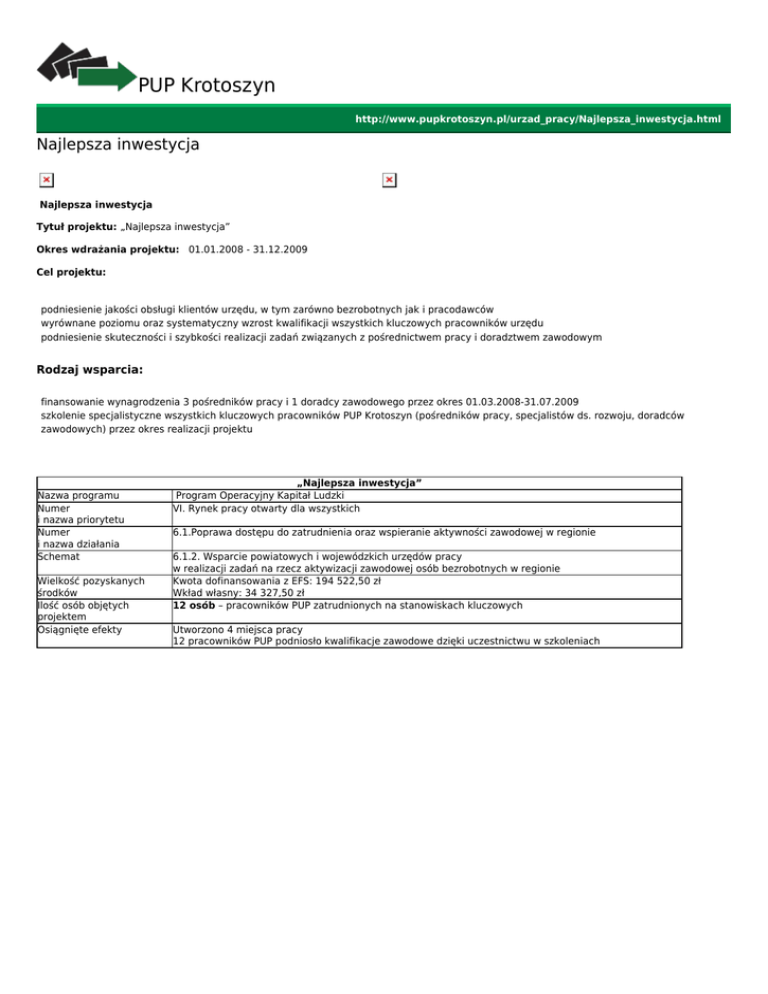 PUP Krotoszyn

http://www.pupkrotoszyn.pl/urzad_pracy/Najlepsza_inwestycja.html

Najlepsza inwestycja

Najlepsza inwestycja

Tytuł projektu: „Najlepsza inwestycja"

Okres wdrażania projektu: 01.01.2008 - 31.12.2009

Cel projektu:

podniesienie jakości obsługi klientów urzędu, w tym zarówno bezrobotnych jak i pracodawców
wyrównane poziomu oraz systematyczny wzrost kwalifikacji wszystkich kluczowych pracowników urzędu
podniesienie skuteczności i szybkości realizacji zadań związanych z pośrednictwem pracy i doradztwem zawodowym

Rodzaj wsparcia:

finansowanie wynagrodzenia 3 pośredników pracy i 1 doradcy zawodowego przez okres 01.03.2008-31.07.2009
szkolenie specjalistyczne wszystkich kluczowych pracowników PUP Krotoszyn (pośredników pracy, specjalistów ds. rozwoju, doradców zawodowych) przez okres realizacji projektu

| „Najlepsza inwestycja" | |
|---|---|
| Nazwa programu | Program Operacyjny Kapitał Ludzki |
| Numer i nazwa priorytetu | VI. Rynek pracy otwarty dla wszystkich |
| Numer i nazwa działania | 6.1.Poprawa dostępu do zatrudnienia oraz wspieranie aktywności zawodowej w regionie |
| Schemat | 6.1.2. Wsparcie powiatowych i wojewódzkich urzędów pracy w realizacji zadań na rzecz aktywizacji zawodowej osób bezrobotnych w regionie |
| Wielkość pozyskanych środków | Kwota dofinansowania z EFS: 194 522,50 zł Wkład własny: 34 327,50 zł |
| Ilość osób objętych projektem | **12 osób** – pracowników PUP zatrudnionych na stanowiskach kluczowych |
| Osiągnięte efekty | Utworzono 4 miejsca pracy 12 pracowników PUP podniosło kwalifikacje zawodowe dzięki uczestnictwu w szkoleniach |